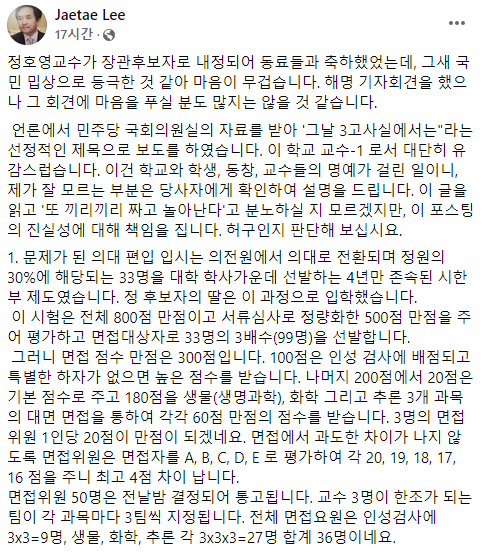 Jaetae Lee
17시간 ·

정호영교수가 장관후보자로 내정되어 동료들과 축하했었는데, 그새 국민 밉상으로 등극한 것 같아 마음이 무겁습니다. 해명 기자회견을 했으나 그 회견에 마음을 푸실 분도 많지는 않을 것 같습니다.

언론에서 민주당 국회의원실의 자료를 받아 '그날 3고사실에서는"라는 선정적인 제목으로 보도를 하였습니다. 이 학교 교수-1 로서 대단히 유감스럽습니다. 이건 학교와 학생, 동창, 교수들의 명예가 걸린 일이니, 제가 잘 모르는 부분은 당사자에게 확인하여 설명을 드립니다. 이 글을 읽고 '또 끼리끼리 짜고 놀아난다'고 분노하실 지 모르겠지만, 이 포스팅의 진실성에 대해 책임을 집니다. 허구인지 판단해 보십시요.

1. 문제가 된 의대 편입 입시는 의전원에서 의대로 전환되며 정원의 30%에 해당되는 33명을 대학 학사가운데 선발하는 4년만 존속된 시한부 제도였습니다. 정 후보자의 딸은 이 과정으로 입학했습니다.
이 시험은 전체 800점 만점이고 서류심사로 정량화한 500점 만점을 주어 평가하고 면접대상자로 33명의 3배수(99명)을 선발합니다.
그러니 면접 점수 만점은 300점입니다. 100점은 인성 검사에 배점되고 특별한 하자가 없으면 높은 점수를 받습니다. 나머지 200점에서 20점은 기본 점수로 주고 180점을 생물(생명과학), 화학 그리고 추론 3개 과목의 대면 면접을 통하여 각각 60점 만점의 점수를 받습니다. 3명의 면접위원 1인당 20점이 만점이 되겠네요. 면접에서 과도한 차이가 나지 않도록 면접위원은 면접자를 A, B, C, D, E 로 평가하여 각 20, 19, 18, 17, 16 점을 주니 최고 4점 차이 납니다.
면접위원 50명은 전날밤 결정되어 통고됩니다. 교수 3명이 한조가 되는 팀이 각 과목마다 3팀씩 지정됩니다. 전체 면접요원은 인성검사에 3x3=9명, 생물, 화학, 추론 각 3x3x3=27명 합계 36명이네요.